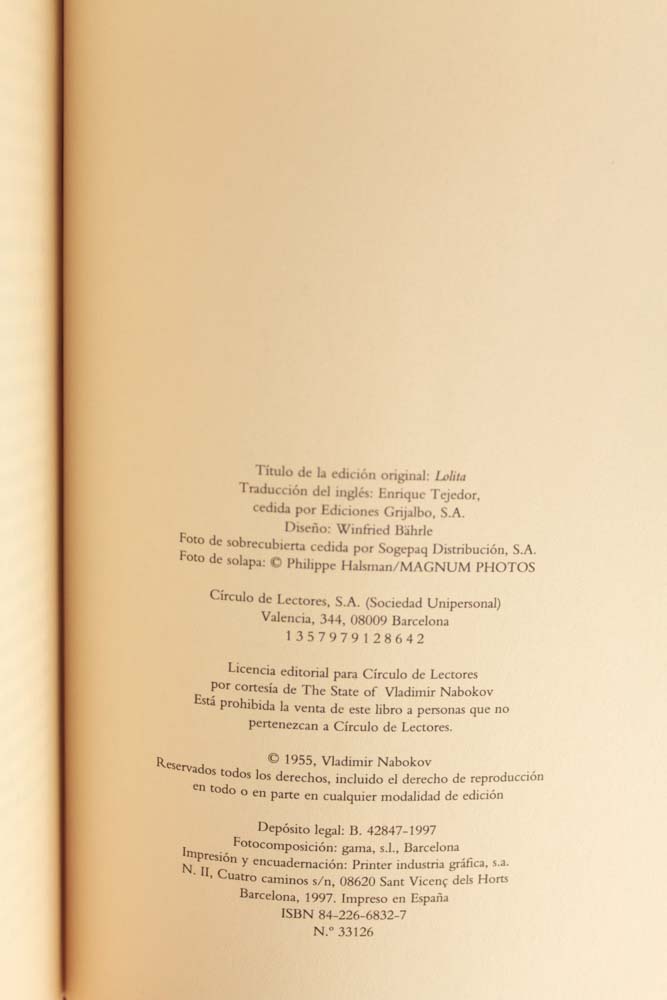 Título de la edición original: Lolita
Traducción del inglés: Enrique Tejedor,
cedida por Ediciones Grijalbo, S.A.
Diseño: Winfried Bährle
Foto de sobrecubierta cedida por Sogepaq Distribución, S.A.
Foto de solapa: © Philippe Halsman/MAGNUM PHOTOS

Círculo de Lectores, S.A. (Sociedad Unipersonal)
Valencia, 344, 08009 Barcelona
1 3 5 7 9 7 9 1 2 8 6 4 2

Licencia editorial para Círculo de Lectores
por cortesía de The State of Vladimir Nabokov
Está prohibida la venta de este libro a personas que no
pertenezcan a Círculo de Lectores.

© 1955, Vladimir Nabokov
Reservados todos los derechos, incluido el derecho de reproducción
en todo o en parte en cualquier modalidad de edición

Depósito legal: B. 42847-1997
Fotocomposición: gama, s.l., Barcelona
Impresión y encuadernación: Printer industria gráfica, s.a.
N. II, Cuatro caminos s/n, 08620 Sant Vicenç dels Horts
Barcelona, 1997. Impreso en España
ISBN 84-226-6832-7
N.° 33126